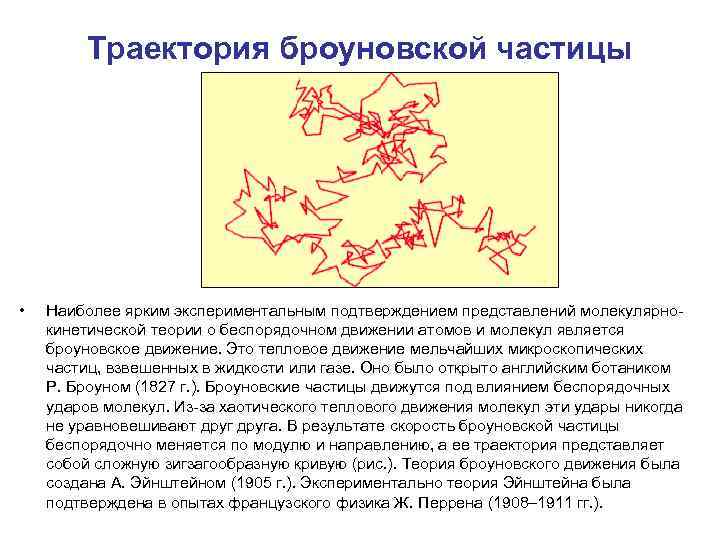 Траектория броуновской частицы

• Наиболее ярким экспериментальным подтверждением представлений молекулярно-кинетической теории о беспорядочном движении атомов и молекул является броуновское движение. Это тепловое движение мельчайших микроскопических частиц, взвешенных в жидкости или газе. Оно было открыто английским ботаником Р. Броуном (1827 г.). Броуновские частицы движутся под влиянием беспорядочных ударов молекул. Из-за хаотического теплового движения молекул эти удары никогда не уравновешивают друг друга. В результате скорость броуновской частицы беспорядочно меняется по модулю и направлению, а ее траектория представляет собой сложную зигзагообразную кривую (рис.). Теория броуновского движения была создана А. Эйнштейном (1905 г.). Экспериментально теория Эйнштейна была подтверждена в опытах французского физика Ж. Перрена (1908–1911 гг.).